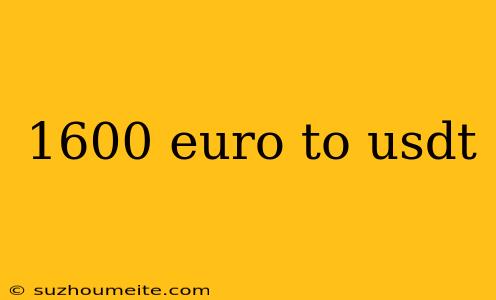 1600 euro to usdt

© suzhoumeite.com